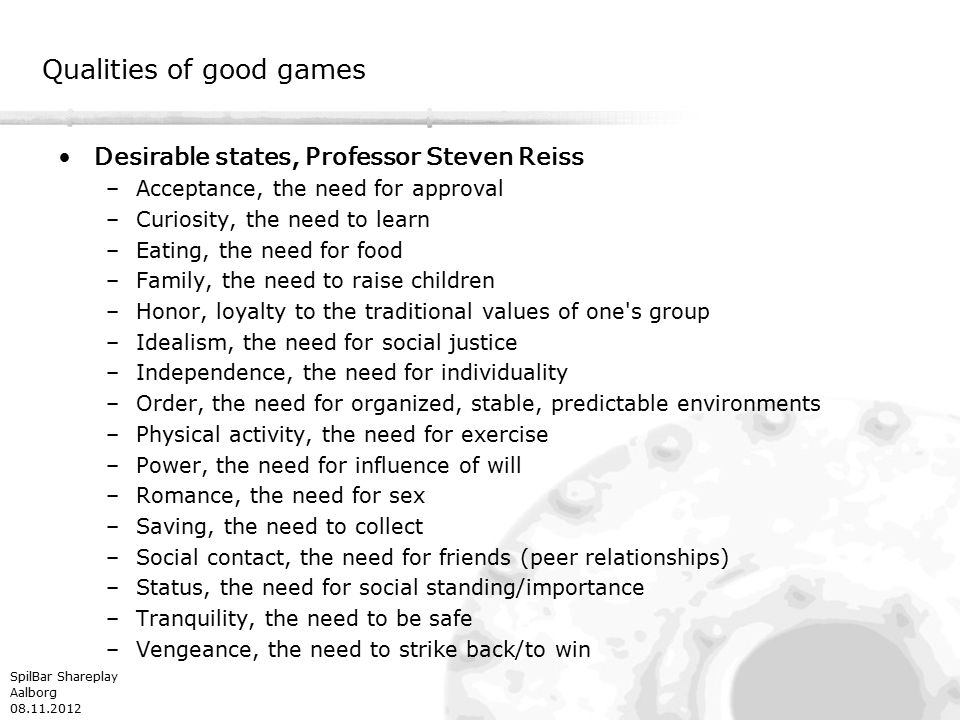 Qualities of good games

• Desirable states, Professor Steven Reiss
– Acceptance, the need for approval
– Curiosity, the need to learn
– Eating, the need for food
– Family, the need to raise children
– Honor, loyalty to the traditional values of one's group
– Idealism, the need for social justice
– Independence, the need for individuality
– Order, the need for organized, stable, predictable environments
– Physical activity, the need for exercise
– Power, the need for influence of will
– Romance, the need for sex
– Saving, the need to collect
– Social contact, the need for friends (peer relationships)
– Status, the need for social standing/importance
– Tranquility, the need to be safe
– Vengeance, the need to strike back/to win

SpilBar Shareplay
Aalborg
08.11.2012